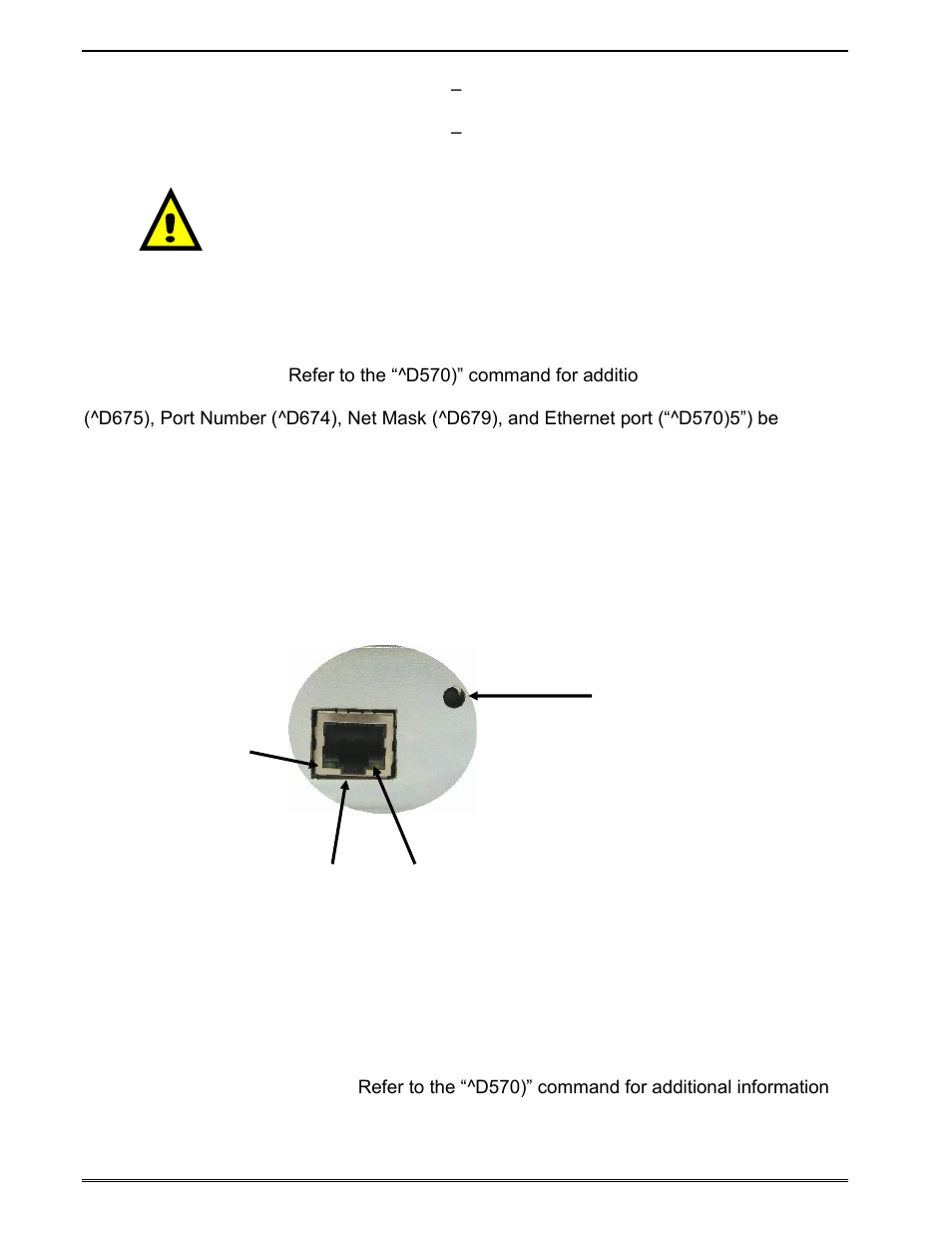 –

–

Refer to the “^D570)” command for additio

(^D675), Port Number (^D674), Net Mask (^D679), and Ethernet port (“^D570)5”) be

Refer to the “^D570)” command for additional information